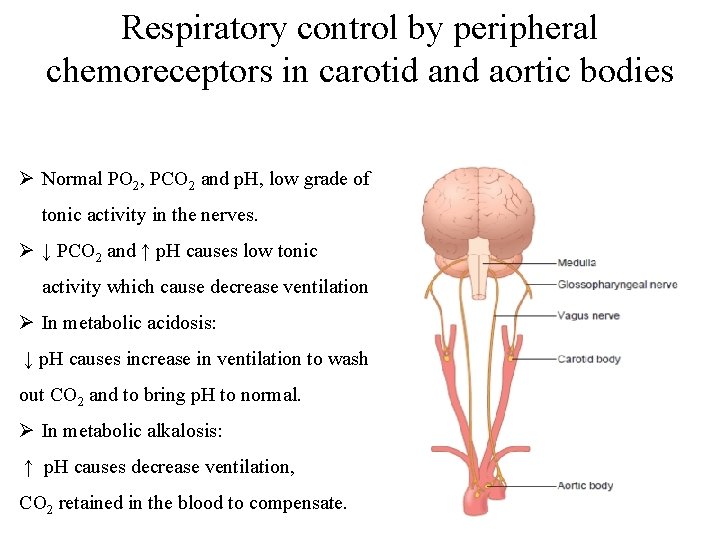 Respiratory control by peripheral chemoreceptors in carotid and aortic bodies

➢ Normal $PO_2$, $PCO_2$ and pH, low grade of tonic activity in the nerves.

➢ ↓ $PCO_2$ and ↑ pH causes low tonic activity which cause decrease ventilation

➢ In metabolic acidosis:

↓ pH causes increase in ventilation to wash out $CO_2$ and to bring pH to normal.

➢ In metabolic alkalosis:

↑ pH causes decrease ventilation, $CO_2$ retained in the blood to compensate.

Medulla
Glossopharyngeal nerve
Vagus nerve
Carotid body
Aortic body